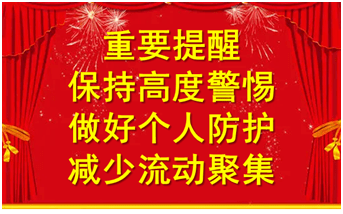 重要提醒
保持高度警惕
做好个人防护
减少流动聚集